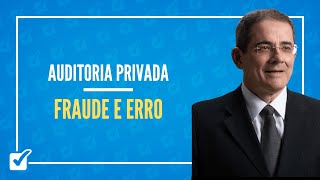 AUDITORIA PRIVADA

FRAUDE E ERRO